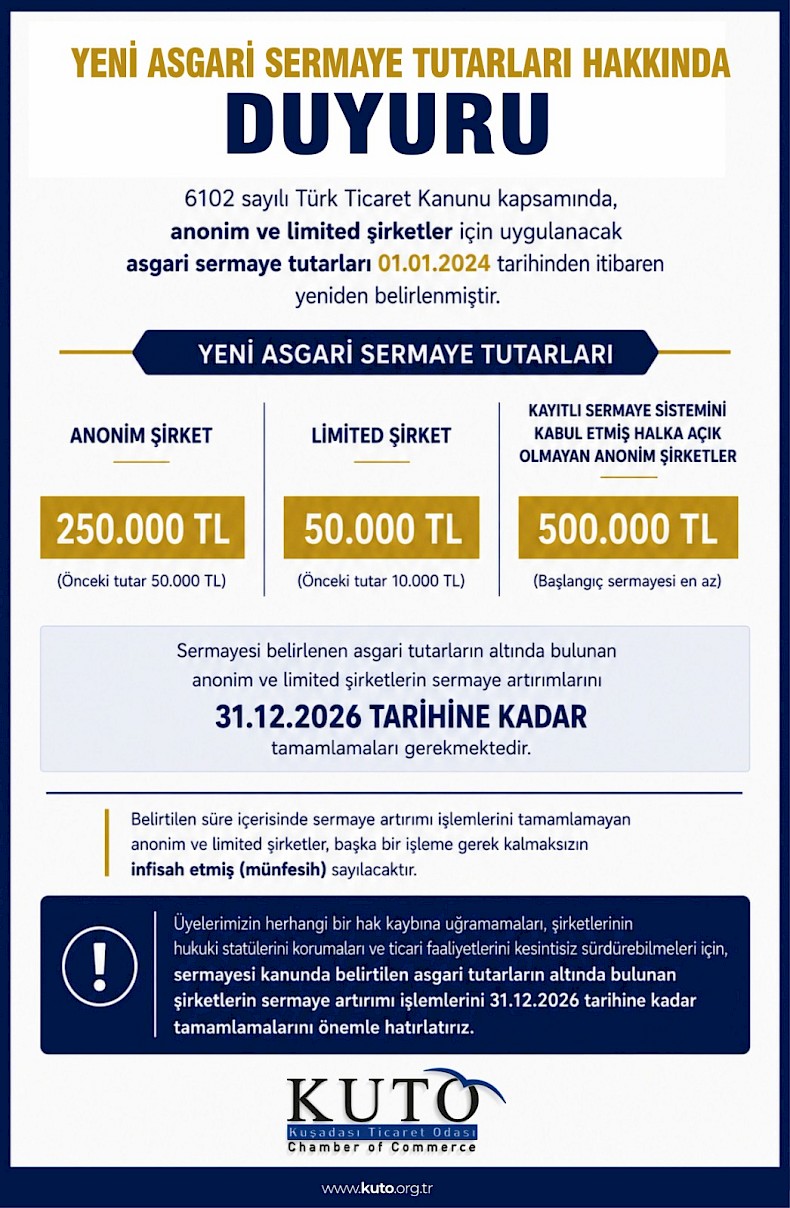 YENİ ASGARİ SERMAYE TUTARLARI HAKKINDA
DUYURU

6102 sayılı Türk Ticaret Kanunu kapsamında, anonim ve limited şirketler için uygulanacak asgari sermaye tutarları 01.01.2024 tarihinden itibaren yeniden belirlenmiştir.

YENİ ASGARİ SERMAYE TUTARLARI

ANONİM ŞİRKET
250.000 TL
(Önceki tutar 50.000 TL)

LİMİTED ŞİRKET
50.000 TL
(Önceki tutar 10.000 TL)

KAYITLI SERMAYE SİSTEMİNİ KABUL ETMİŞ HALKA AÇIK OLMAYAN ANONİM ŞİRKETLER
500.000 TL
(Başlangıç sermayesi en az)

Sermayesi belirlenen asgari tutarların altında bulunan anonim ve limited şirketlerin sermaye artırımlarını
31.12.2026 TARİHİNE KADAR
tamamlamaları gerekmektedir.

Belirtilen süre içerisinde sermaye artırımı işlemlerini tamamlamayan anonim ve limited şirketler, başka bir işleme gerek kalmaksızın infisah etmiş (münfesih) sayılacaktır.

!

Üyelerimizin herhangi bir hak kaybına uğramamaları, şirketlerinin hukuki statülerini korumaları ve ticari faaliyetlerini kesintisiz sürdürebilmeleri için, sermayesi kanunda belirtilen asgari tutarların altında bulunan şirketlerin sermaye artırımı işlemlerini 31.12.2026 tarihine kadar tamamlamalarını önemle hatırlatırız.

KUTO
Kuşadası Ticaret Odası
Chamber of Commerce

www.kuto.org.tr